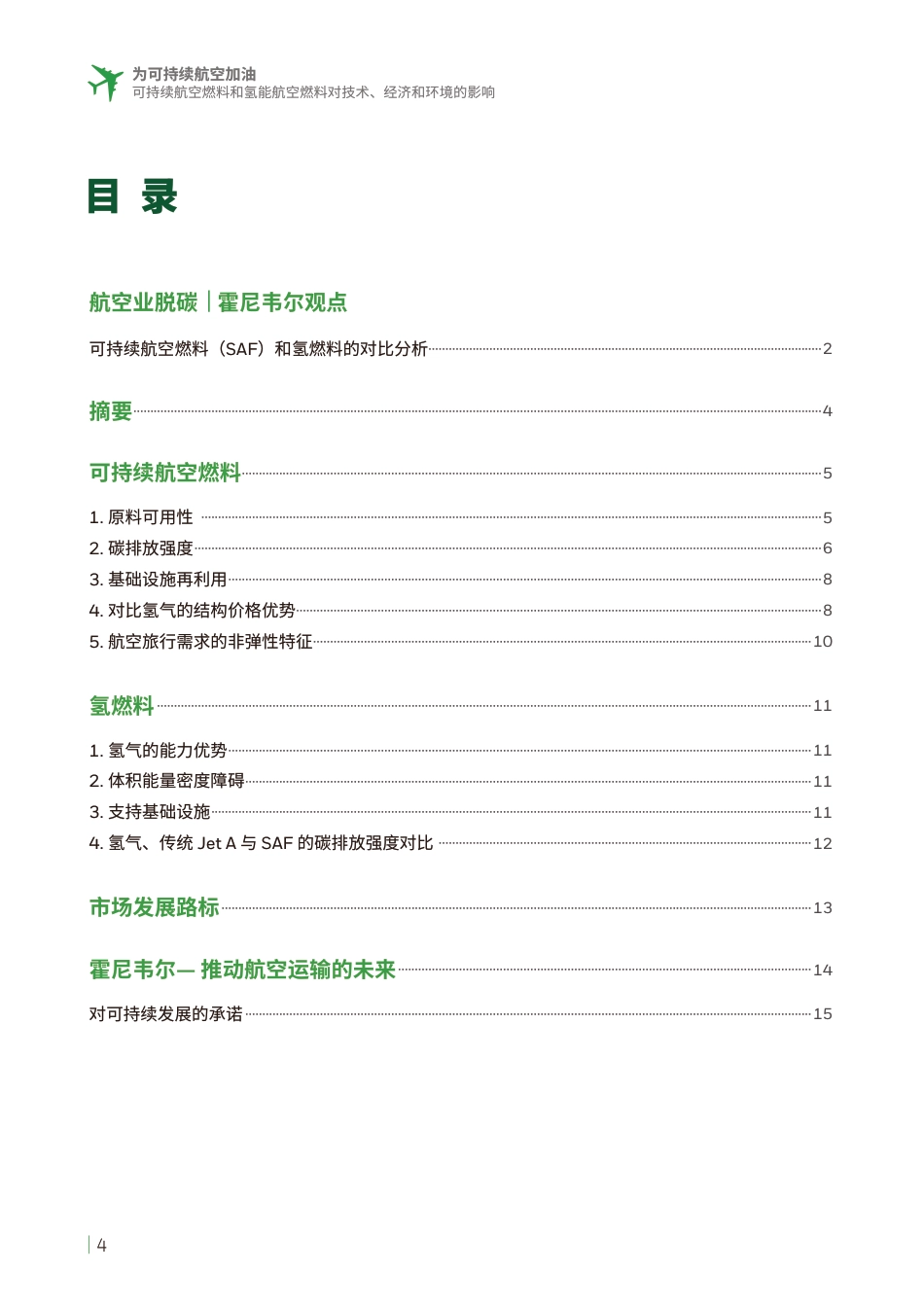 为可持续航空加油
可持续航空燃料和氢能航空燃料对技术、经济和环境的影响

目 录

航空业脱碳｜霍尼韦尔观点

可持续航空燃料（SAF）和氢燃料的对比分析 2

摘要 4

可持续航空燃料 5

1. 原料可用性 5
2. 碳排放强度 6
3. 基础设施再利用 8
4. 对比氢气的结构价格优势 8
5. 航空旅行需求的非弹性特征 10

氢燃料 11

1. 氢气的能力优势 11
2. 体积能量密度障碍 11
3. 支持基础设施 11
4. 氢气、传统 Jet A 与 SAF 的碳排放强度对比 12

市场发展路标 13

霍尼韦尔— 推动航空运输的未来 14

对可持续发展的承诺 15

4